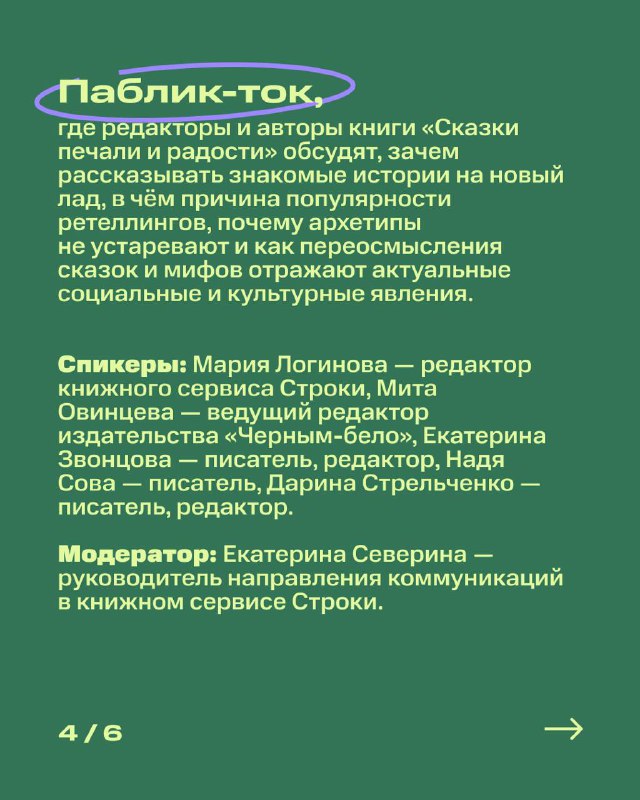 Паблик-ток,
где редакторы и авторы книги «Сказки печали и радости» обсудят, зачем рассказывать знакомые истории на новый лад, в чём причина популярности ретеллингов, почему архетипы не устаревают и как переосмысления сказок и мифов отражают актуальные социальные и культурные явления.

Спикеры: Мария Логинова — редактор книжного сервиса Строки, Мита Овинцева — ведущий редактор издательства «Черным-бело», Екатерина Звонцова — писатель, редактор, Надя Сова — писатель, Дарина Стрельченко — писатель, редактор.

Модератор: Екатерина Северина — руководитель направления коммуникаций в книжном сервисе Строки.

4 / 6

→